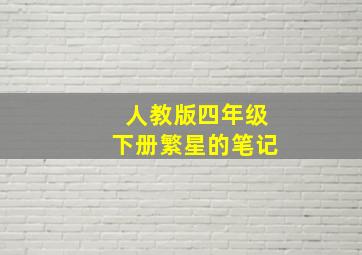 人教版四年级
下册繁星的笔记